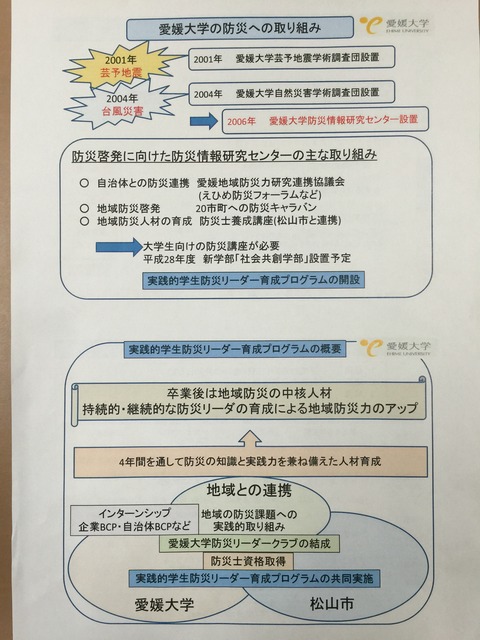 愛媛大学の防災への取り組み

愛媛大学
EHIME UNIVERSITY

2001年
芸予地震

2001年　愛媛大学芸予地震学術調査団設置

2004年
台風災害

2004年　愛媛大学自然災害学術調査団設置

2006年　愛媛大学防災情報研究センター設置

防災啓発に向けた防災情報研究センターの主な取り組み

○ 自治体との防災連携　愛媛地域防災力研究連携協議会
(えひめ防災フォーラムなど)
○ 地域防災啓発　20市町への防災キャラバン
○ 地域防災人材の育成　防災士養成講座(松山市と連携)

大学生向けの防災講座が必要
平成28年度　新学部「社会共創学部」設置予定

実践的学生防災リーダー育成プログラムの開設

実践的学生防災リーダー育成プログラムの概要

愛媛大学
EHIME UNIVERSITY

卒業後は地域防災の中核人材
持続的・継続的な防災リーダの育成による地域防災力のアップ

4年間を通して防災の知識と実践力を兼ね備えた人材育成

地域との連携

インターンシップ
企業BCP・自治体BCPなど

地域の防災課題への
実践的取り組み

愛媛大学防災リーダークラブの結成

防災士資格取得

実践的学生防災リーダー育成プログラムの共同実施

愛媛大学

松山市